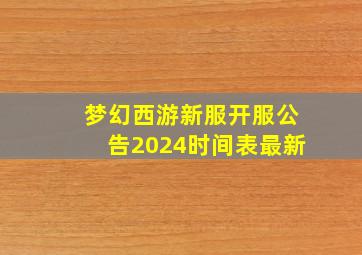 梦幻西游新服开服公告2024时间表最新